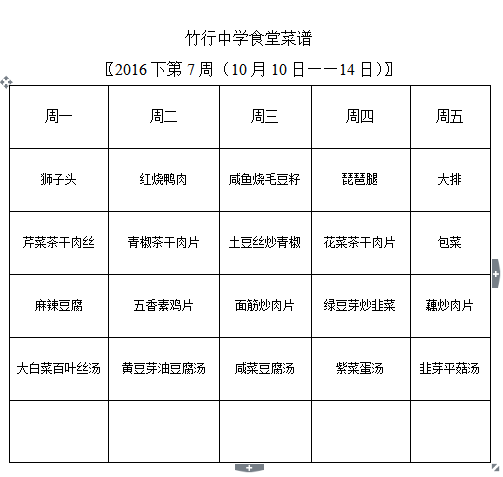 竹行中学食堂菜谱

〖2016下第7周（10月10日——14日）〗

| 周一 | 周二 | 周三 | 周四 | 周五 |
|---|---|---|---|---|
| 狮子头 | 红烧鸭肉 | 咸鱼烧毛豆籽 | 琵琶腿 | 大排 |
| 芹菜茶干肉丝 | 青椒茶干肉片 | 土豆丝炒青椒 | 花菜茶干肉片 | 包菜 |
| 麻辣豆腐 | 五香素鸡片 | 面筋炒肉片 | 绿豆芽炒韭菜 | 藕炒肉片 |
| 大白菜百叶丝汤 | 黄豆芽油豆腐汤 | 咸菜豆腐汤 | 紫菜蛋汤 | 韭芽平菇汤 |
| | | | | |